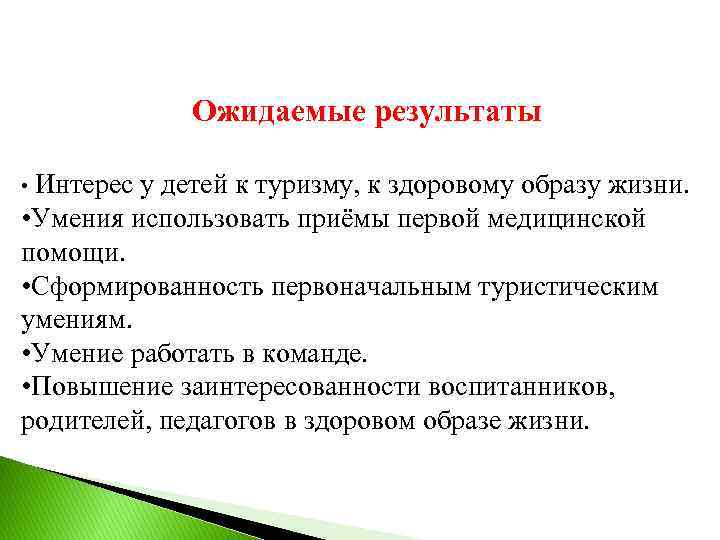 Ожидаемые результаты

• Интерес у детей к туризму, к здоровому образу жизни.
•Умения использовать приёмы первой медицинской помощи.
•Сформированность первоначальным туристическим умениям.
•Умение работать в команде.
•Повышение заинтересованности воспитанников, родителей, педагогов в здоровом образе жизни.